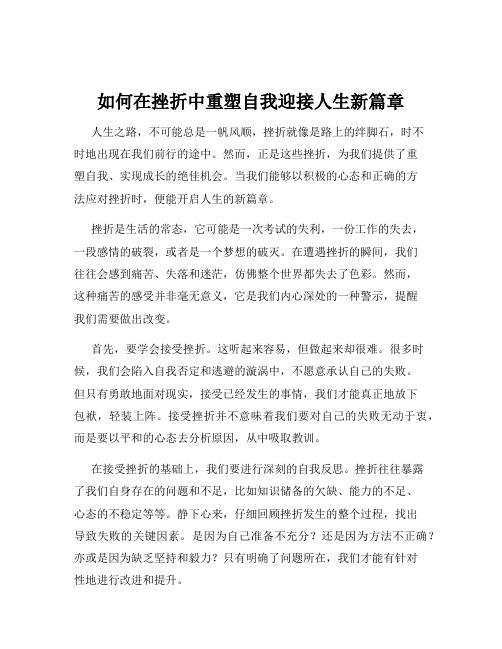 如何在挫折中重塑自我迎接人生新篇章

人生之路，不可能总是一帆风顺，挫折就像是路上的绊脚石，时不时地出现在我们前行的途中。然而，正是这些挫折，为我们提供了重塑自我、实现成长的绝佳机会。当我们能够以积极的心态和正确的方法应对挫折时，便能开启人生的新篇章。

挫折是生活的常态，它可能是一次考试的失利，一份工作的失去，一段感情的破裂，或者是一个梦想的破灭。在遭遇挫折的瞬间，我们往往会感到痛苦、失落和迷茫，仿佛整个世界都失去了色彩。然而，这种痛苦的感受并非毫无意义，它是我们内心深处的一种警示，提醒我们需要做出改变。

首先，要学会接受挫折。这听起来容易，但做起来却很难。很多时候，我们会陷入自我否定和逃避的漩涡中，不愿意承认自己的失败。但只有勇敢地面对现实，接受已经发生的事情，我们才能真正地放下包袱，轻装上阵。接受挫折并不意味着我们要对自己的失败无动于衷，而是要以平和的心态去分析原因，从中吸取教训。

在接受挫折的基础上，我们要进行深刻的自我反思。挫折往往暴露了我们自身存在的问题和不足，比如知识储备的欠缺、能力的不足、心态的不稳定等等。静下心来，仔细回顾挫折发生的整个过程，找出导致失败的关键因素。是因为自己准备不充分？还是因为方法不正确？亦或是因为缺乏坚持和毅力？只有明确了问题所在，我们才能有针对性地进行改进和提升。